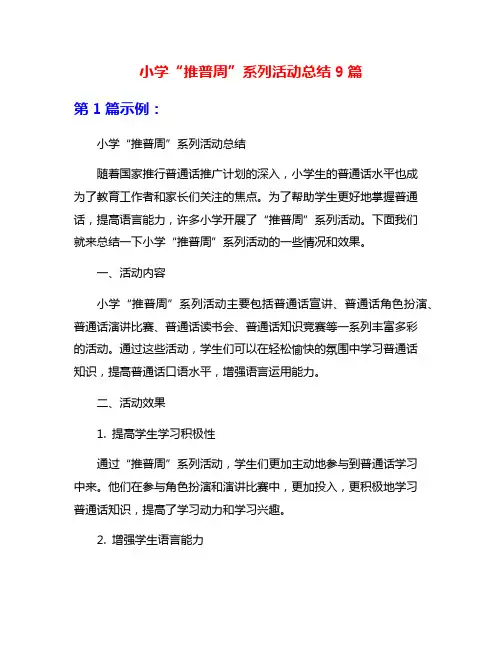 小学“推普周”系列活动总结 9 篇

第 1 篇示例：

小学“推普周”系列活动总结

随着国家推行普通话推广计划的深入，小学生的普通话水平也成为了教育工作者和家长们关注的焦点。为了帮助学生更好地掌握普通话，提高语言能力，许多小学开展了“推普周”系列活动。下面我们就来总结一下小学“推普周”系列活动的一些情况和效果。

一、活动内容

小学“推普周”系列活动主要包括普通话宣讲、普通话角色扮演、普通话演讲比赛、普通话读书会、普通话知识竞赛等一系列丰富多彩的活动。通过这些活动，学生们可以在轻松愉快的氛围中学习普通话知识，提高普通话口语水平，增强语言运用能力。

二、活动效果

1. 提高学生学习积极性

通过“推普周”系列活动，学生们更加主动地参与到普通话学习中来。他们在参与角色扮演和演讲比赛中，更加投入，更积极地学习普通话知识，提高了学习动力和学习兴趣。

2. 增强学生语言能力